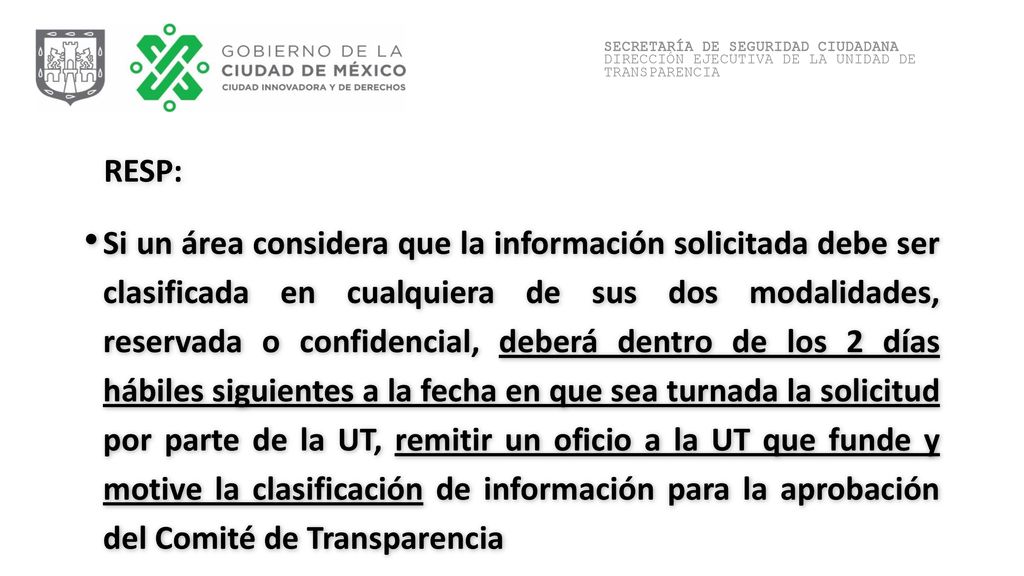 GOBIERNO DE LA
CIUDAD DE MÉXICO
CIUDAD INNOVADORA Y DE DERECHOS

SECRETARÍA DE SEGURIDAD CIUDADANA
DIRECCIÓN EJECUTIVA DE LA UNIDAD DE TRANSPARENCIA

RESP:

• Si un área considera que la información solicitada debe ser clasificada en cualquiera de sus dos modalidades, reservada o confidencial, deberá dentro de los 2 días hábiles siguientes a la fecha en que sea turnada la solicitud por parte de la UT, remitir un oficio a la UT que funde y motive la clasificación de información para la aprobación del Comité de Transparencia